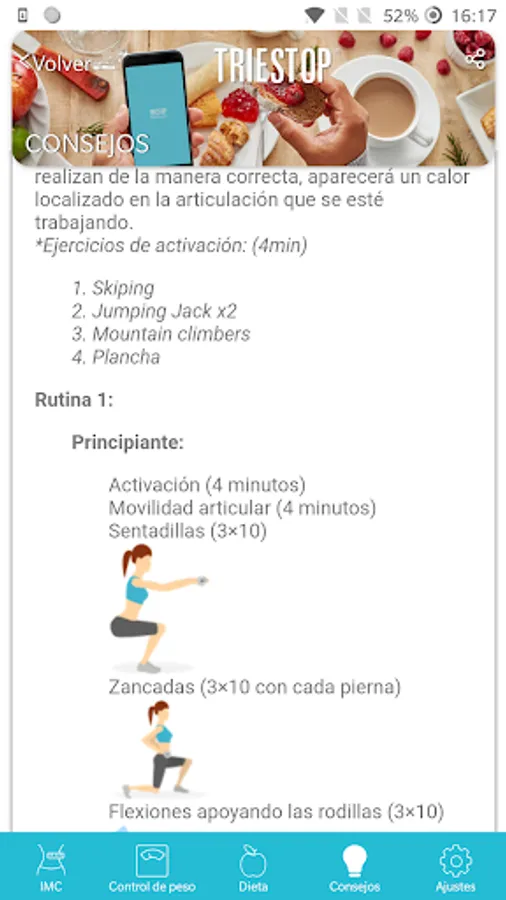 52% 16:17

Volver

TRIESTOP

CONSEJOS

realizan de la manera correcta, aparecerá un calor localizado en la articulación que se esté trabajando.
*Ejercicios de activación: (4min)

1. Skiping
2. Jumping Jack x2
3. Mountain climbers
4. Plancha

Rutina 1:

Principiante:

Activación (4 minutos)
Movilidad articular (4 minutos)
Sentadillas (3×10)

Zancadas (3×10 con cada pierna)

Flexiones apoyando las rodillas (3×10)

IMC
Control de peso
Dieta
Consejos
Ajustes